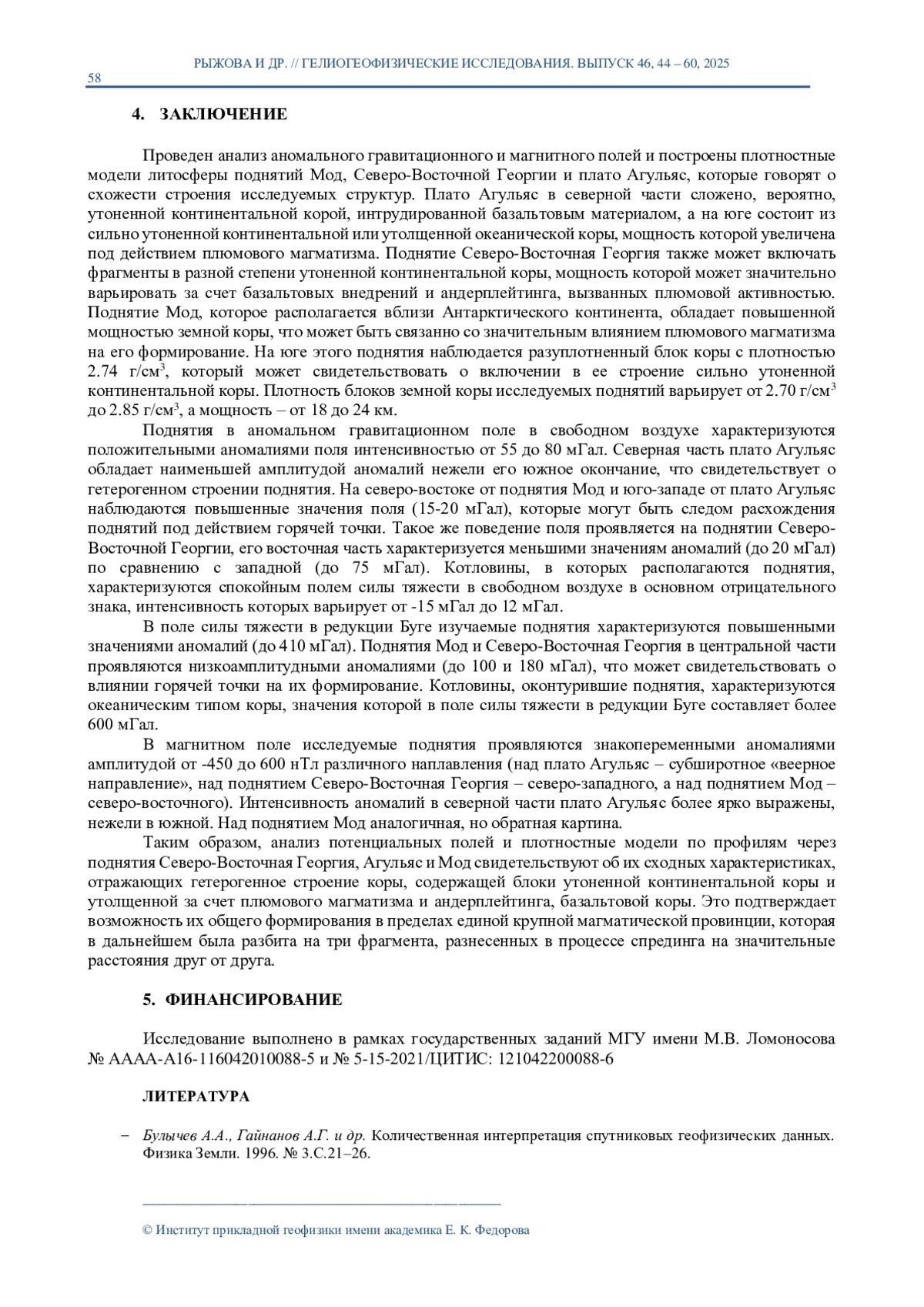 РЫЖОВА И ДР. // ГЕЛИОГЕОФИЗИЧЕСКИЕ ИССЛЕДОВАНИЯ. ВЫПУСК 46, 44 – 60, 2025

58

4. ЗАКЛЮЧЕНИЕ

Проведен анализ аномального гравитационного и магнитного полей и построены плотностные модели литосферы поднятий Мод, Северо-Восточной Георгии и плато Агульяс, которые говорят о схожести строения исследуемых структур. Плато Агульяс в северной части сложено, вероятно, утоненной континентальной корой, интрудированной базальтовым материалом, а на юге состоит из сильно утоненной континентальной или утолщенной океанической коры, мощность которой увеличена под действием плюмового магматизма. Поднятие Северо-Восточная Георгия также может включать фрагменты в разной степени утоненной континентальной коры, мощность которой может значительно варьировать за счет базальтовых внедрений и андерплейтинга, вызванных плюмовой активностью. Поднятие Мод, которое располагается вблизи Антарктического континента, обладает повышенной мощностью земной коры, что может быть связанно со значительным влиянием плюмового магматизма на его формирование. На юге этого поднятия наблюдается разуплотненный блок коры с плотностью 2.74 г/см$^3$, который может свидетельствовать о включении в ее строение сильно утоненной континентальной коры. Плотность блоков земной коры исследуемых поднятий варьирует от 2.70 г/см$^3$ до 2.85 г/см$^3$, а мощность – от 18 до 24 км.

Поднятия в аномальном гравитационном поле в свободном воздухе характеризуются положительными аномалиями поля интенсивностью от 55 до 80 мГал. Северная часть плато Агульяс обладает наименьшей амплитудой аномалий нежели его южное окончание, что свидетельствует о гетерогенном строении поднятия. На северо-востоке от поднятия Мод и юго-западе от плато Агульяс наблюдаются повышенные значения поля (15-20 мГал), которые могут быть следом расхождения поднятий под действием горячей точки. Такое же поведение поля проявляется на поднятии Северо-Восточной Георгии, его восточная часть характеризуется меньшими значениям аномалий (до 20 мГал) по сравнению с западной (до 75 мГал). Котловины, в которых располагаются поднятия, характеризуются спокойным полем силы тяжести в свободном воздухе в основном отрицательного знака, интенсивность которых варьирует от -15 мГал до 12 мГал.

В поле силы тяжести в редукции Буге изучаемые поднятия характеризуются повышенными значениями аномалий (до 410 мГал). Поднятия Мод и Северо-Восточная Георгия в центральной части проявляются низкоамплитудными аномалиями (до 100 и 180 мГал), что может свидетельствовать о влиянии горячей точки на их формирование. Котловины, оконтурившие поднятия, характеризуются океаническим типом коры, значения которой в поле силы тяжести в редукции Буге составляет более 600 мГал.

В магнитном поле исследуемые поднятия проявляются знакопеременными аномалиями амплитудой от -450 до 600 нТл различного наплавления (над плато Агульяс – субширотное «веерное направление», над поднятием Северо-Восточная Георгия – северо-западного, а над поднятием Мод – северо-восточного). Интенсивность аномалий в северной части плато Агульяс более ярко выражены, нежели в южной. Над поднятием Мод аналогичная, но обратная картина.

Таким образом, анализ потенциальных полей и плотностные модели по профилям через поднятия Северо-Восточная Георгия, Агульяс и Мод свидетельствуют об их сходных характеристиках, отражающих гетерогенное строение коры, содержащей блоки утоненной континентальной коры и утолщенной за счет плюмового магматизма и андерплейтинга, базальтовой коры. Это подтверждает возможность их общего формирования в пределах единой крупной магматической провинции, которая в дальнейшем была разбита на три фрагмента, разнесенных в процессе спрединга на значительные расстояния друг от друга.

5. ФИНАНСИРОВАНИЕ

Исследование выполнено в рамках государственных заданий МГУ имени М.В. Ломоносова № АААА-А16-116042010088-5 и № 5-15-2021/ЦИТИС: 121042200088-6

ЛИТЕРАТУРА

– Булычев А.А., Гайнанов А.Г. и др. Количественная интерпретация спутниковых геофизических данных. Физика Земли. 1996. № 3.С.21–26.

© Институт прикладной геофизики имени академика Е. К. Федорова